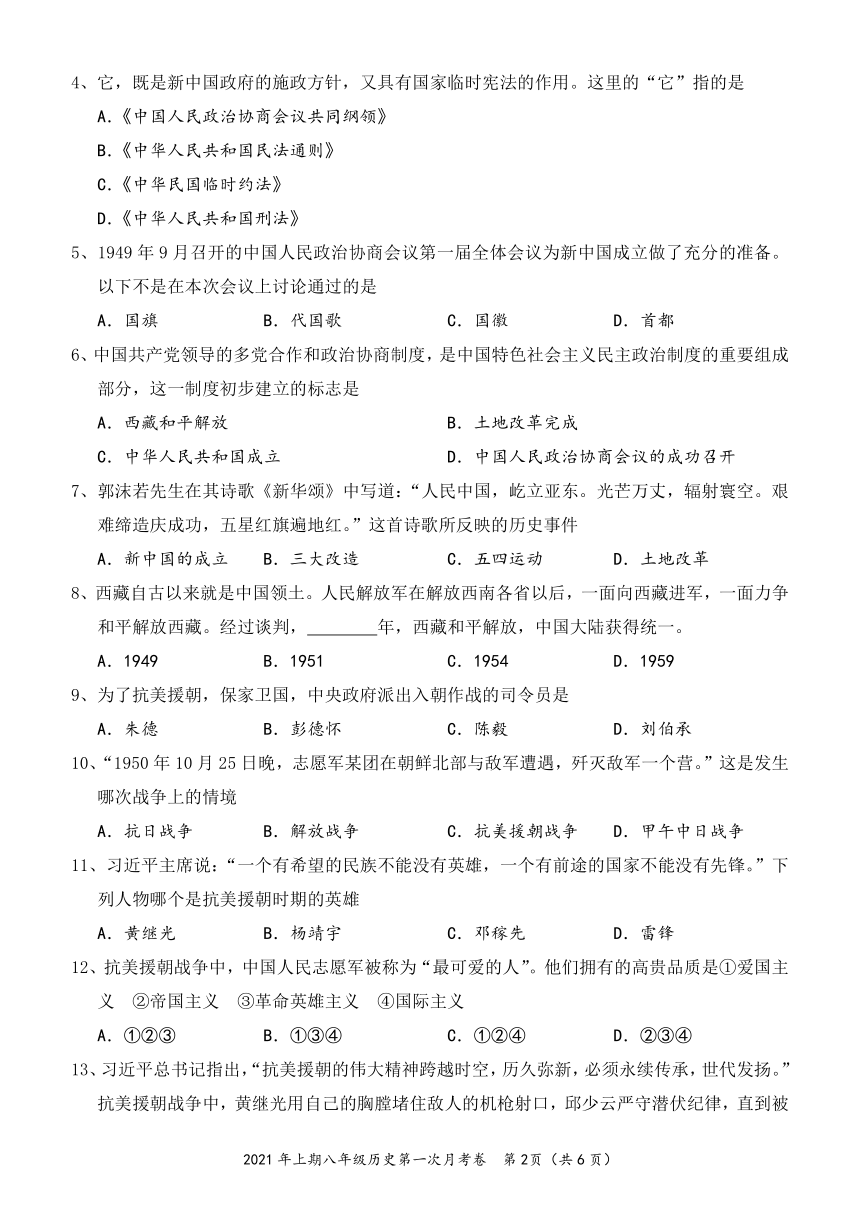 4、它，既是新中国政府的施政方针，又具有国家临时宪法的作用。这里的“它”指的是

A.《中国人民政治协商会议共同纲领》

B.《中华人民共和国民法通则》

C.《中华民国临时约法》

D.《中华人民共和国刑法》

5、1949 年 9 月召开的中国人民政治协商会议第一届全体会议为新中国成立做了充分的准备。以下不是在本次会议上讨论通过的是

A. 国旗　　B. 代国歌　　C. 国徽　　D. 首都

6、中国共产党领导的多党合作和政治协商制度，是中国特色社会主义民主政治制度的重要组成部分，这一制度初步建立的标志是

A. 西藏和平解放　　B. 土地改革完成

C. 中华人民共和国成立　　D. 中国人民政治协商会议的成功召开

7、郭沫若先生在其诗歌《新华颂》中写道：“人民中国，屹立亚东。光芒万丈，辐射寰空。艰难缔造庆成功，五星红旗遍地红。”这首诗歌所反映的历史事件

A. 新中国的成立　　B. 三大改造　　C. 五四运动　　D. 土地改革

8、西藏自古以来就是中国领土。人民解放军在解放西南各省以后，一面向西藏进军，一面力争和平解放西藏。经过谈判，________年，西藏和平解放，中国大陆获得统一。

A. 1949　　B. 1951　　C. 1954　　D. 1959

9、为了抗美援朝，保家卫国，中央政府派出入朝作战的司令员是

A. 朱德　　B. 彭德怀　　C. 陈毅　　D. 刘伯承

10、“1950 年 10 月 25 日晚，志愿军某团在朝鲜北部与敌军遭遇，歼灭敌军一个营。”这是发生哪次战争上的情境

A. 抗日战争　　B. 解放战争　　C. 抗美援朝战争　　D. 甲午中日战争

11、习近平主席说：“一个有希望的民族不能没有英雄，一个有前途的国家不能没有先锋。”下列人物哪个是抗美援朝时期的英雄

A. 黄继光　　B. 杨靖宇　　C. 邓稼先　　D. 雷锋

12、抗美援朝战争中，中国人民志愿军被称为“最可爱的人”。他们拥有的高贵品质是①爱国主义　②帝国主义　③革命英雄主义　④国际主义

A. ①②③　　B. ①③④　　C. ①②④　　D. ②③④

13、习近平总书记指出，“抗美援朝的伟大精神跨越时空，历久弥新，必须永续传承，世代发扬。”抗美援朝战争中，黄继光用自己的胸膛堵住敌人的机枪射口，邱少云严守潜伏纪律，直到被

2021 年上期八年级历史第一次月考卷　第 2页（共 6 页）